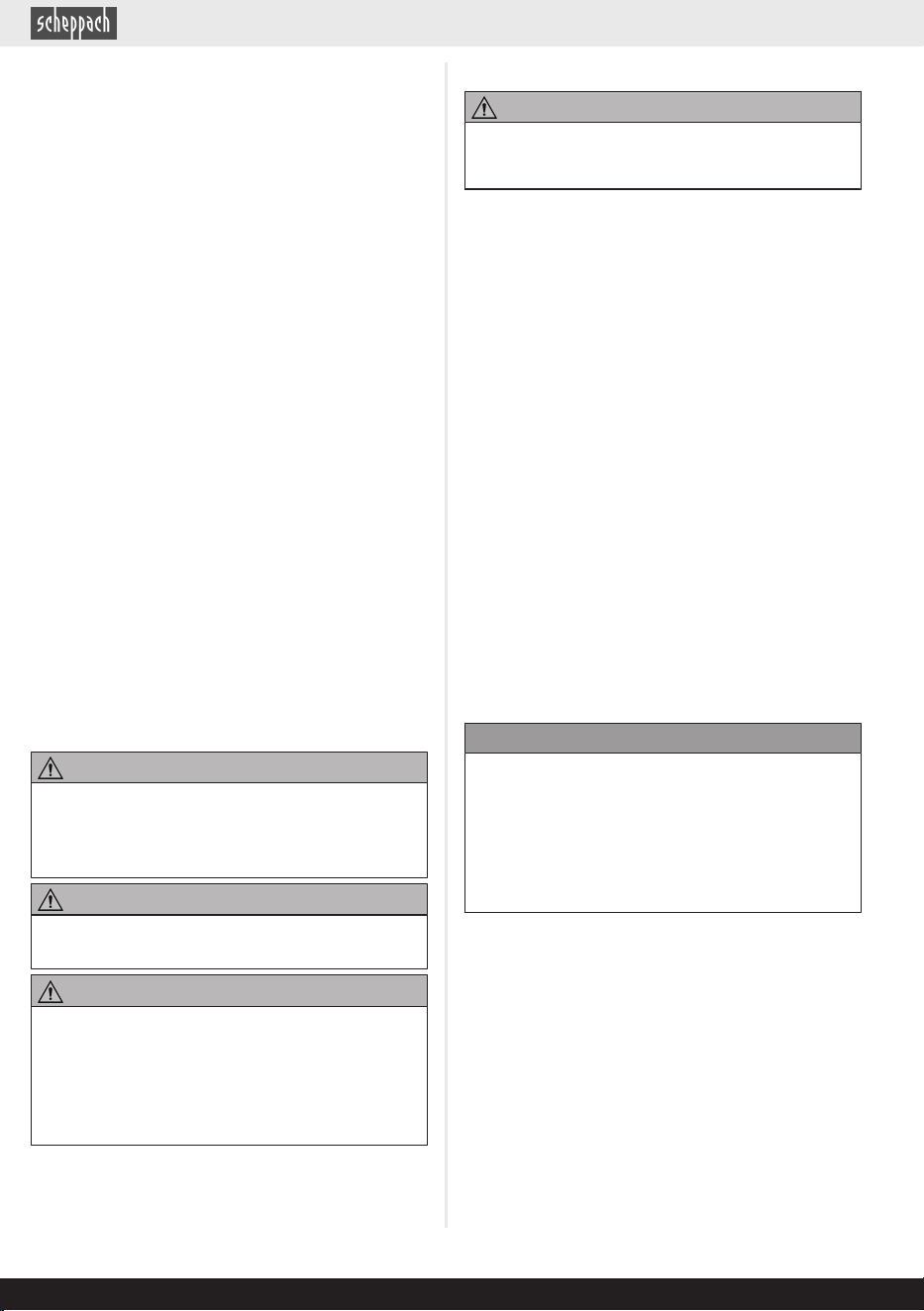 scheppach